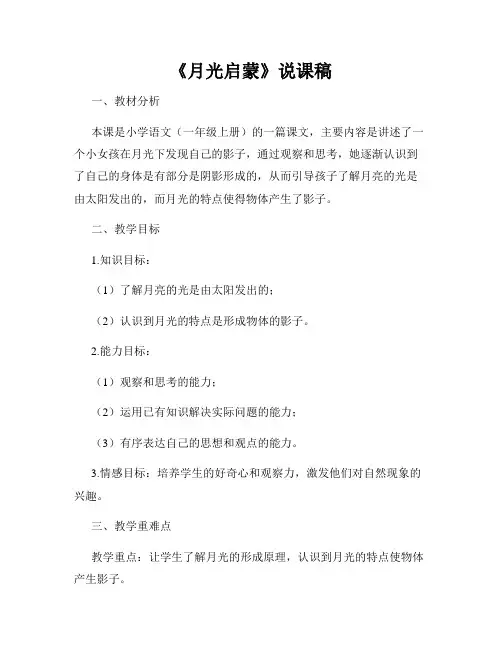 《月光启蒙》说课稿

一、教材分析

本课是小学语文（一年级上册）的一篇课文，主要内容是讲述了一个小女孩在月光下发现自己的影子，通过观察和思考，她逐渐认识到了自己的身体是有部分是阴影形成的，从而引导孩子了解月亮的光是由太阳发出的，而月光的特点使得物体产生了影子。

二、教学目标

1.知识目标：

（1）了解月亮的光是由太阳发出的；

（2）认识到月光的特点是形成物体的影子。

2.能力目标：

（1）观察和思考的能力；

（2）运用已有知识解决实际问题的能力；

（3）有序表达自己的思想和观点的能力。

3.情感目标：培养学生的好奇心和观察力，激发他们对自然现象的兴趣。

三、教学重难点

教学重点：让学生了解月光的形成原理，认识到月光的特点使物体产生影子。